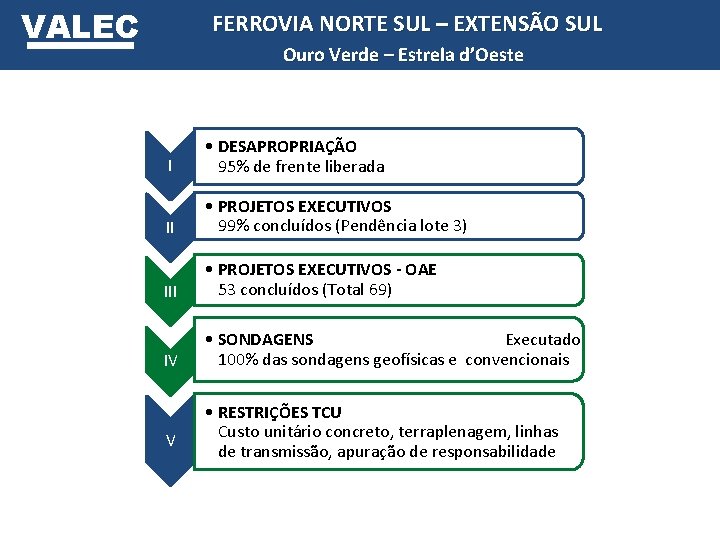 VALEC

FERROVIA NORTE SUL – EXTENSÃO SUL
Ouro Verde – Estrela d'Oeste

I
• DESAPROPRIAÇÃO
95% de frente liberada

II
• PROJETOS EXECUTIVOS
99% concluídos (Pendência lote 3)

III
• PROJETOS EXECUTIVOS - OAE
53 concluídos (Total 69)

IV
• SONDAGENS Executado
100% das sondagens geofísicas e convencionais

V
• RESTRIÇÕES TCU
Custo unitário concreto, terraplenagem, linhas de transmissão, apuração de responsabilidade